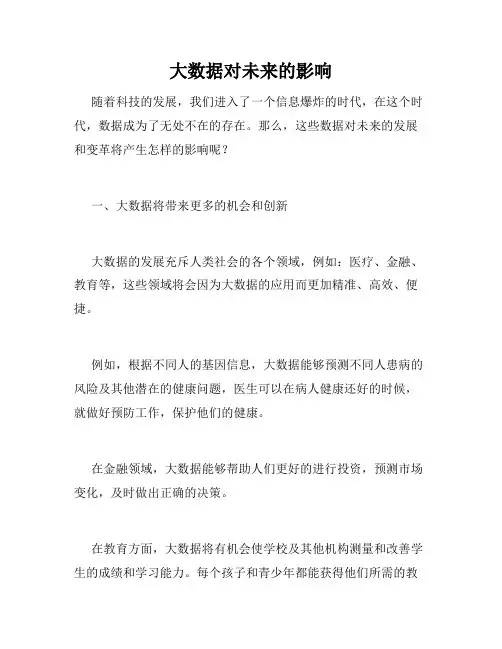 大数据对未来的影响

随着科技的发展，我们进入了一个信息爆炸的时代，在这个时代，数据成为了无处不在的存在。那么，这些数据对未来的发展和变革将产生怎样的影响呢？

一、大数据将带来更多的机会和创新

大数据的发展充斥人类社会的各个领域，例如：医疗、金融、教育等，这些领域将会因为大数据的应用而更加精准、高效、便捷。

例如，根据不同人的基因信息，大数据能够预测不同人患病的风险及其他潜在的健康问题，医生可以在病人健康还好的时候，就做好预防工作，保护他们的健康。

在金融领域，大数据能够帮助人们更好的进行投资，预测市场变化，及时做出正确的决策。

在教育方面，大数据将有机会使学校及其他机构测量和改善学生的成绩和学习能力。每个孩子和青少年都能获得他们所需的教